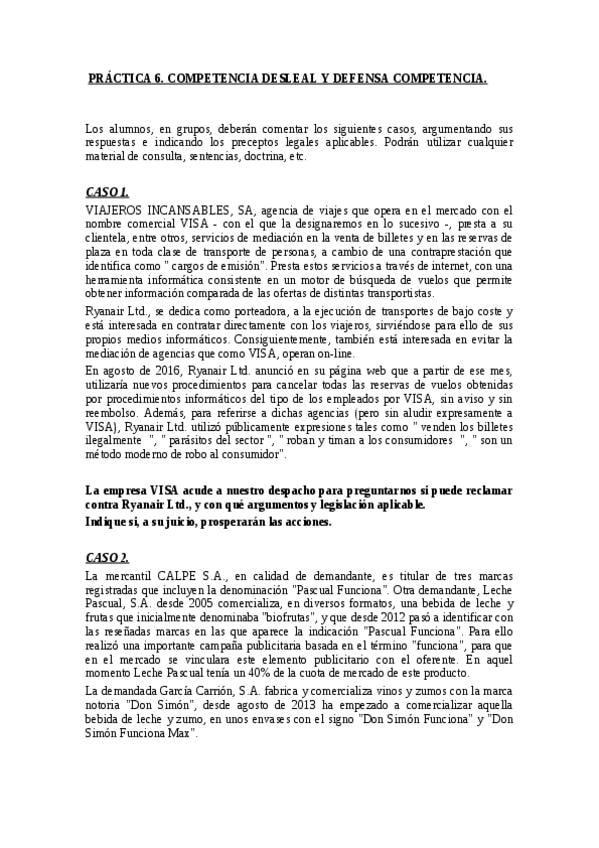 PRÁCTICA 6. COMPETENCIA DESLEAL Y DEFENSA COMPETENCIA.

Los alumnos, en grupos, deberán comentar los siguientes casos, argumentando sus respuestas e indicando los preceptos legales aplicables. Podrán utilizar cualquier material de consulta, sentencias, doctrina, etc.

CASO 1.

VIAJEROS INCANSABLES, SA, agencia de viajes que opera en el mercado con el nombre comercial VISA - con el que la designaremos en lo sucesivo -, presta a su clientela, entre otros, servicios de mediación en la venta de billetes y en las reservas de plaza en toda clase de transporte de personas, a cambio de una contraprestación que identifica como " cargos de emisión". Presta estos servicios a través de internet, con una herramienta informática consistente en un motor de búsqueda de vuelos que permite obtener información comparada de las ofertas de distintas transportistas.

Ryanair Ltd., se dedica como porteadora, a la ejecución de transportes de bajo coste y está interesada en contratar directamente con los viajeros, sirviéndose para ello de sus propios medios informáticos. Consiguientemente, también está interesada en evitar la mediación de agencias que como VISA, operan on-line.

En agosto de 2016, Ryanair Ltd. anunció en su página web que a partir de ese mes, utilizaría nuevos procedimientos para cancelar todas las reservas de vuelos obtenidas por procedimientos informáticos del tipo de los empleados por VISA, sin aviso y sin reembolso. Además, para referirse a dichas agencias (pero sin aludir expresamente a VISA), Ryanair Ltd. utilizó públicamente expresiones tales como " venden los billetes ilegalmente ", " parásitos del sector ", " roban y timan a los consumidores ", " son un método moderno de robo al consumidor".

La empresa VISA acude a nuestro despacho para preguntarnos si puede reclamar contra Ryanair Ltd., y con qué argumentos y legislación aplicable.
Indique si, a su juicio, prosperarán las acciones.

CASO 2.

La mercantil CALPE S.A., en calidad de demandante, es titular de tres marcas registradas que incluyen la denominación "Pascual Funciona". Otra demandante, Leche Pascual, S.A. desde 2005 comercializa, en diversos formatos, una bebida de leche y frutas que inicialmente denominaba "biofrutas", y que desde 2012 pasó a identificar con las reseñadas marcas en las que aparece la indicación "Pascual Funciona". Para ello realizó una importante campaña publicitaria basada en el término "funciona", para que en el mercado se vinculara este elemento publicitario con el oferente. En aquel momento Leche Pascual tenía un 40% de la cuota de mercado de este producto.

La demandada García Carrión, S.A. fabrica y comercializa vinos y zumos con la marca notoria "Don Simón", desde agosto de 2013 ha empezado a comercializar aquella bebida de leche y zumo, en unos envases con el signo "Don Simón Funciona" y "Don Simón Funciona Max".